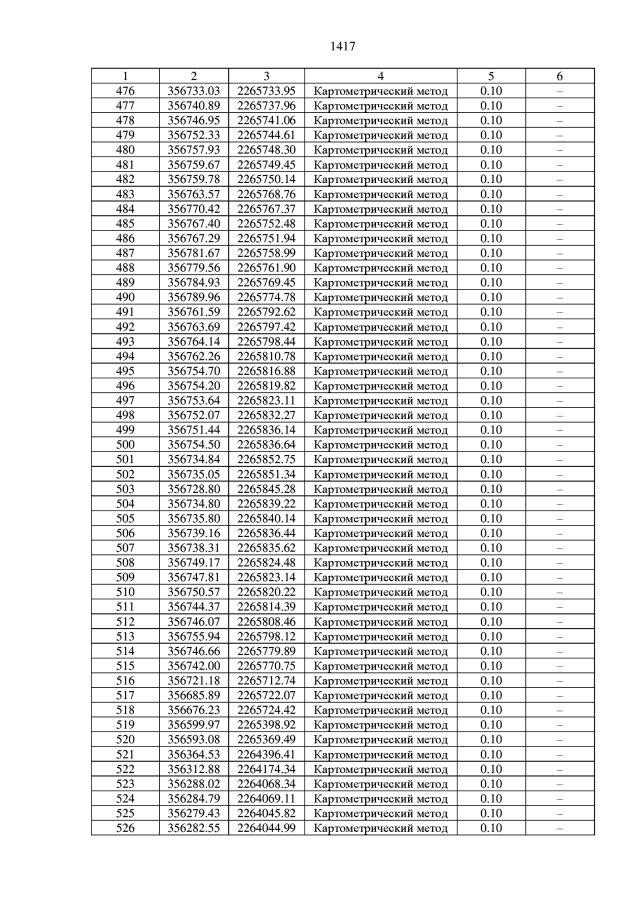 1417

| 1 | 2 | 3 | 4 | 5 | 6 |
|---|---|---|---|---|---|
| 476 | 356733.03 | 2265733.95 | Картометрический метод | 0.10 | – |
| 477 | 356740.89 | 2265737.96 | Картометрический метод | 0.10 | – |
| 478 | 356746.95 | 2265741.06 | Картометрический метод | 0.10 | – |
| 479 | 356752.33 | 2265744.61 | Картометрический метод | 0.10 | – |
| 480 | 356757.93 | 2265748.30 | Картометрический метод | 0.10 | – |
| 481 | 356759.67 | 2265749.45 | Картометрический метод | 0.10 | – |
| 482 | 356759.78 | 2265750.14 | Картометрический метод | 0.10 | – |
| 483 | 356763.57 | 2265768.76 | Картометрический метод | 0.10 | – |
| 484 | 356770.42 | 2265767.37 | Картометрический метод | 0.10 | – |
| 485 | 356767.40 | 2265752.48 | Картометрический метод | 0.10 | – |
| 486 | 356767.29 | 2265751.94 | Картометрический метод | 0.10 | – |
| 487 | 356781.67 | 2265758.99 | Картометрический метод | 0.10 | – |
| 488 | 356779.56 | 2265761.90 | Картометрический метод | 0.10 | – |
| 489 | 356784.93 | 2265769.45 | Картометрический метод | 0.10 | – |
| 490 | 356789.96 | 2265774.78 | Картометрический метод | 0.10 | – |
| 491 | 356761.59 | 2265792.62 | Картометрический метод | 0.10 | – |
| 492 | 356763.69 | 2265797.42 | Картометрический метод | 0.10 | – |
| 493 | 356764.14 | 2265798.44 | Картометрический метод | 0.10 | – |
| 494 | 356762.26 | 2265810.78 | Картометрический метод | 0.10 | – |
| 495 | 356754.70 | 2265816.88 | Картометрический метод | 0.10 | – |
| 496 | 356754.20 | 2265819.82 | Картометрический метод | 0.10 | – |
| 497 | 356753.64 | 2265823.11 | Картометрический метод | 0.10 | – |
| 498 | 356752.07 | 2265832.27 | Картометрический метод | 0.10 | – |
| 499 | 356751.44 | 2265836.14 | Картометрический метод | 0.10 | – |
| 500 | 356754.50 | 2265836.64 | Картометрический метод | 0.10 | – |
| 501 | 356734.84 | 2265852.75 | Картометрический метод | 0.10 | – |
| 502 | 356735.05 | 2265851.34 | Картометрический метод | 0.10 | – |
| 503 | 356728.80 | 2265845.28 | Картометрический метод | 0.10 | – |
| 504 | 356734.80 | 2265839.22 | Картометрический метод | 0.10 | – |
| 505 | 356735.80 | 2265840.14 | Картометрический метод | 0.10 | – |
| 506 | 356739.16 | 2265836.44 | Картометрический метод | 0.10 | – |
| 507 | 356738.31 | 2265835.62 | Картометрический метод | 0.10 | – |
| 508 | 356749.17 | 2265824.48 | Картометрический метод | 0.10 | – |
| 509 | 356747.81 | 2265823.14 | Картометрический метод | 0.10 | – |
| 510 | 356750.57 | 2265820.22 | Картометрический метод | 0.10 | – |
| 511 | 356744.37 | 2265814.39 | Картометрический метод | 0.10 | – |
| 512 | 356746.07 | 2265808.46 | Картометрический метод | 0.10 | – |
| 513 | 356755.94 | 2265798.12 | Картометрический метод | 0.10 | – |
| 514 | 356746.66 | 2265779.89 | Картометрический метод | 0.10 | – |
| 515 | 356742.00 | 2265770.75 | Картометрический метод | 0.10 | – |
| 516 | 356721.18 | 2265712.74 | Картометрический метод | 0.10 | – |
| 517 | 356685.89 | 2265722.07 | Картометрический метод | 0.10 | – |
| 518 | 356676.23 | 2265724.42 | Картометрический метод | 0.10 | – |
| 519 | 356599.97 | 2265398.92 | Картометрический метод | 0.10 | – |
| 520 | 356593.08 | 2265369.49 | Картометрический метод | 0.10 | – |
| 521 | 356364.53 | 2264396.41 | Картометрический метод | 0.10 | – |
| 522 | 356312.88 | 2264174.34 | Картометрический метод | 0.10 | – |
| 523 | 356288.02 | 2264068.34 | Картометрический метод | 0.10 | – |
| 524 | 356284.79 | 2264069.11 | Картометрический метод | 0.10 | – |
| 525 | 356279.43 | 2264045.82 | Картометрический метод | 0.10 | – |
| 526 | 356282.55 | 2264044.99 | Картометрический метод | 0.10 | – |